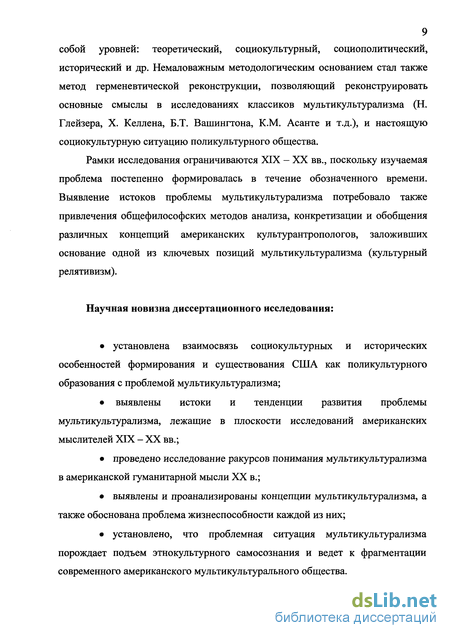 9

собой уровней: теоретический, социокультурный, социополитический, исторический и др. Немаловажным методологическим основанием стал также метод герменевтической реконструкции, позволяющий реконструировать основные смыслы в исследованиях классиков мультикультурализма (Н. Глейзера, Х. Келлена, Б.Т. Вашингтона, К.М. Асанте и т.д.), и настоящую социокультурную ситуацию поликультурного общества.

Рамки исследования ограничиваются XIX – XX вв., поскольку изучаемая проблема постепенно формировалась в течение обозначенного времени. Выявление истоков проблемы мультикультурализма потребовало также привлечения общефилософских методов анализа, конкретизации и обобщения различных концепций американских культурантропологов, заложивших основание одной из ключевых позиций мультикультурализма (культурный релятивизм).

Научная новизна диссертационного исследования:

• установлена взаимосвязь социокультурных и исторических особенностей формирования и существования США как поликультурного образования с проблемой мультикультурализма;

• выявлены истоки и тенденции развития проблемы мультикультурализма, лежащие в плоскости исследований американских мыслителей XIX – XX вв.;

• проведено исследование ракурсов понимания мультикультурализма в американской гуманитарной мысли XX в.;

• выявлены и проанализированы концепции мультикультурализма, а также обоснована проблема жизнеспособности каждой из них;

• установлено, что проблемная ситуация мультикультурализма порождает подъем этнокультурного самосознания и ведет к фрагментации современного американского мультикультурального общества.

dsLib.net
библиотека диссертаций